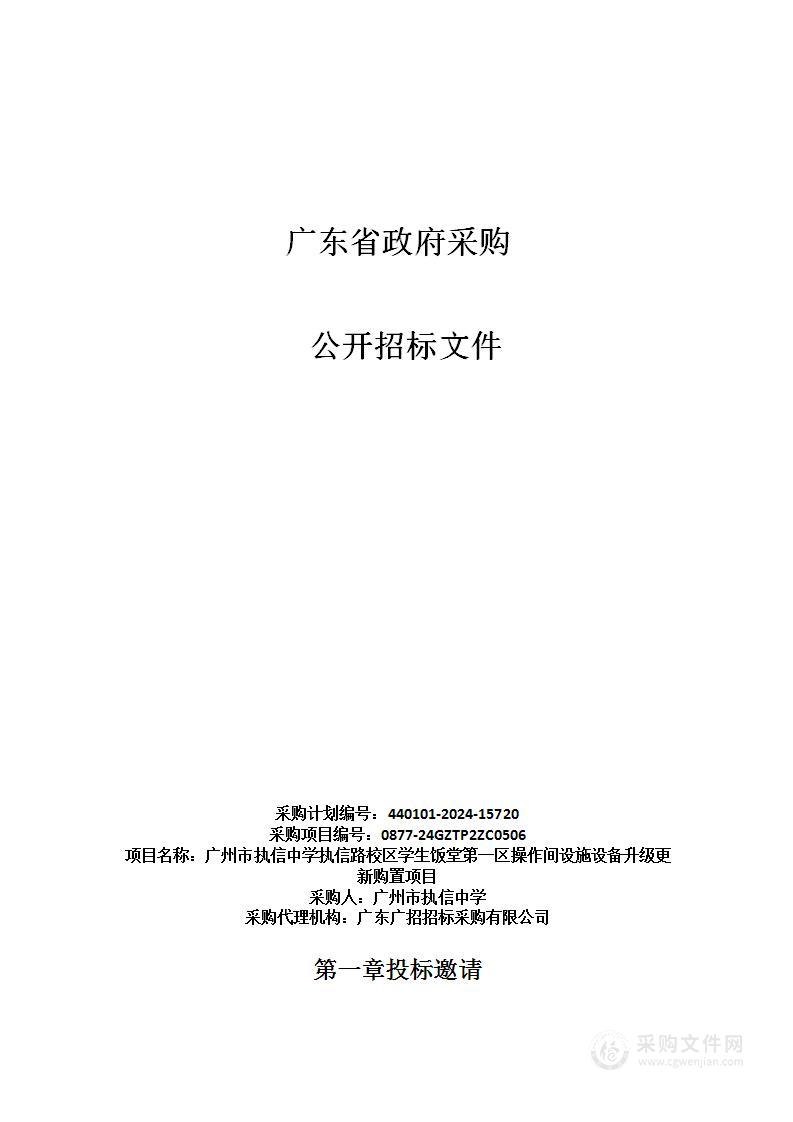 广东省政府采购

公开招标文件

采购计划编号：440101-2024-15720
采购项目编号：0877-24GZTP2ZC0506
项目名称：广州市执信中学执信路校区学生饭堂第一区操作间设施设备升级更新购置项目
采购人：广州市执信中学
采购代理机构：广东广招招标采购有限公司

第一章投标邀请

采购文件网
www.cgwenjian.com